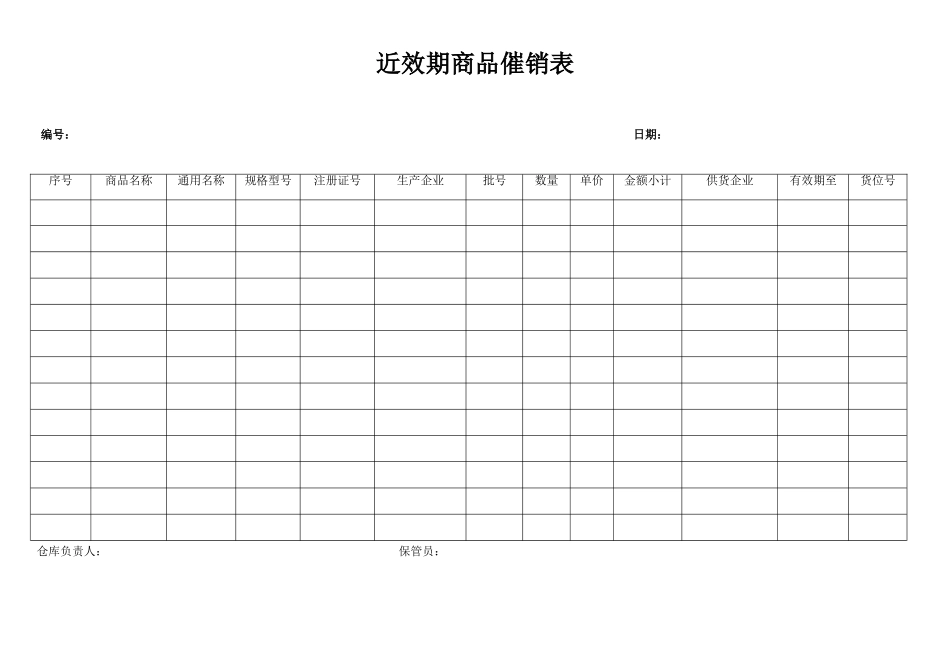 近效期商品催销表

编号：

日期：

| 序号 | 商品名称 | 通用名称 | 规格型号 | 注册证号 | 生产企业 | 批号 | 数量 | 单价 | 金额小计 | 供货企业 | 有效期至 | 货位号 |
|---|---|---|---|---|---|---|---|---|---|---|---|---|
| | | | | | | | | | | | | |
| | | | | | | | | | | | | |
| | | | | | | | | | | | | |
| | | | | | | | | | | | | |
| | | | | | | | | | | | | |
| | | | | | | | | | | | | |
| | | | | | | | | | | | | |
| | | | | | | | | | | | | |
| | | | | | | | | | | | | |
| | | | | | | | | | | | | |
| | | | | | | | | | | | | |
| | | | | | | | | | | | | |
| | | | | | | | | | | | | |

仓库负责人：

保管员：